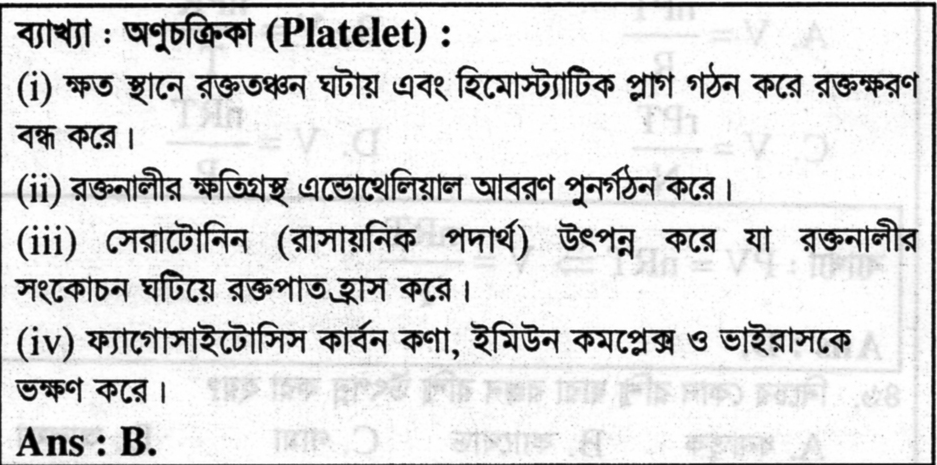 ব্যাখ্যা : অণুচক্রিকা (Platelet) :

(i) ক্ষত স্থানে রক্ততঞ্চন ঘটায় এবং হিমোস্ট্যাটিক প্লাগ গঠন করে রক্তক্ষরণ বন্ধ করে।

(ii) রক্তনালীর ক্ষতিগ্রস্থ এন্ডোথেলিয়াল আবরণ পুনর্গঠন করে।

(iii) সেরাটোনিন (রাসায়নিক পদার্থ) উৎপন্ন করে যা রক্তনালীর সংকোচন ঘটিয়ে রক্তপাত হ্রাস করে।

(iv) ফ্যাগোসাইটোসিস কার্বন কণা, ইমিউন কমপ্লেক্স ও ভাইরাসকে ভক্ষণ করে।

Ans : B.